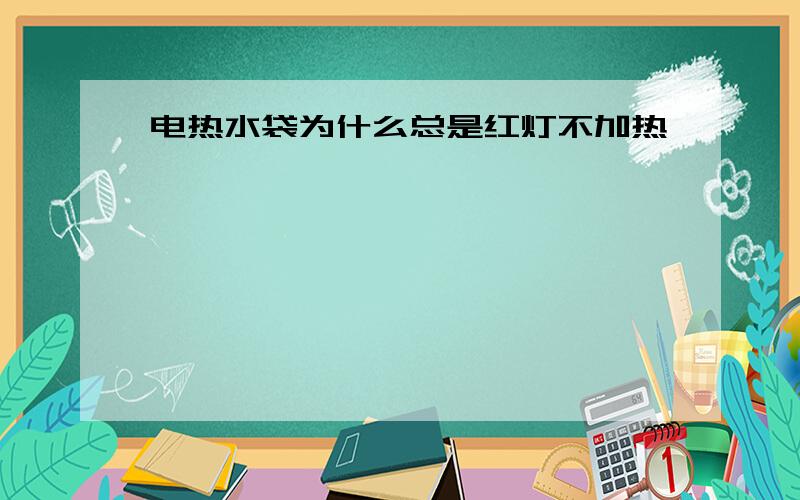 电热水袋为什么总是红灯不加热